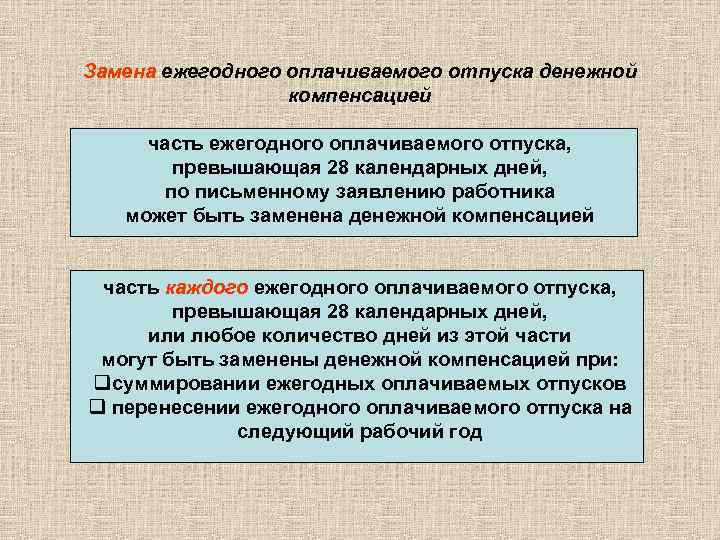 Замена ежегодного оплачиваемого отпуска денежной компенсацией

часть ежегодного оплачиваемого отпуска, превышающая 28 календарных дней, по письменному заявлению работника может быть заменена денежной компенсацией

часть каждого ежегодного оплачиваемого отпуска, превышающая 28 календарных дней, или любое количество дней из этой части могут быть заменены денежной компенсацией при:
❑суммировании ежегодных оплачиваемых отпусков
❑ перенесении ежегодного оплачиваемого отпуска на следующий рабочий год